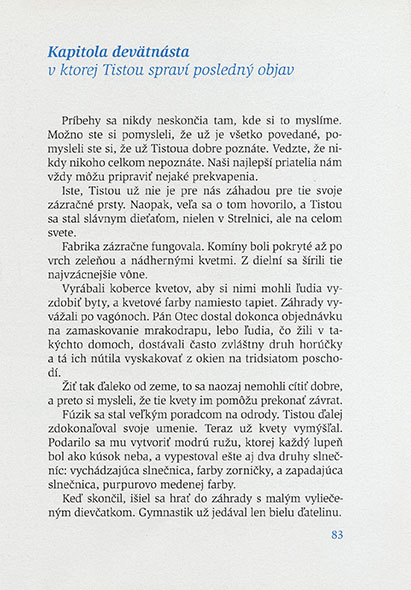 Kapitola devätnásta
v ktorej Tistou spraví posledný objav

Príbehy sa nikdy neskončia tam, kde si to myslíme. Možno ste si pomysleli, že už je všetko povedané, pomysleli ste si, že už Tistoua dobre poznáte. Vedzte, že nikdy nikoho celkom nepoznáte. Naši najlepší priatelia nám vždy môžu pripraviť nejaké prekvapenia.

Iste, Tistou už nie je pre nás záhadou pre tie svoje zázračné prsty. Naopak, veľa sa o tom hovorilo, a Tistou sa stal slávnym dieťaťom, nielen v Strelnici, ale na celom svete.

Fabrika zázračne fungovala. Komíny boli pokryté až po vrch zeleňou a nádhernými kvetmi. Z dielní sa šírili tie najvzácnejšie vône.

Vyrábali koberce kvetov, aby si nimi mohli ľudia vyzdobiť byty, a kvetové farby namiesto tapiet. Záhrady vyvážali po vagónoch. Pán Otec dostal dokonca objednávku na zamaskovanie mrakodrapu, lebo ľudia, čo žili v takýchto domoch, dostávali často zvláštny druh horúčky a tá ich nútila vyskakovať z okien na tridsiatom poschodí.

Žiť tak ďaleko od zeme, to sa naozaj nemohli cítiť dobre, a preto si mysleli, že tie kvety im pomôžu prekonať závrat.

Fúzik sa stal veľkým poradcom na odrody. Tistou ďalej zdokonaľoval svoje umenie. Teraz už kvety vymýšľal. Podarilo sa mu vytvoriť modrú ružu, ktorej každý lupeň bol ako kúsok neba, a vypestoval ešte aj dva druhy slnečníc: vychádzajúca slnečnica, farby zorničky, a zapadajúca slnečnica, purpurovo medenej farby.

Keď skončil, išiel sa hrať do záhrady s malým vyliečeným dievčatkom. Gymnastik už jedával len bielu ďatelinu.

83